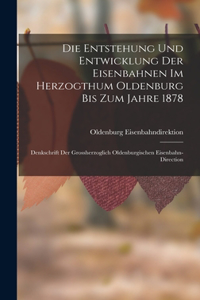 Die Entstehung Und Entwicklung Der Eisenbahnen Im Herzogthum Oldenburg Bis Zum Jahre 1878

Oldenburg Eisenbahndirektion

Denkschrift Der Grossherzoglich Oldenburgischen Eisenbahn-Direction